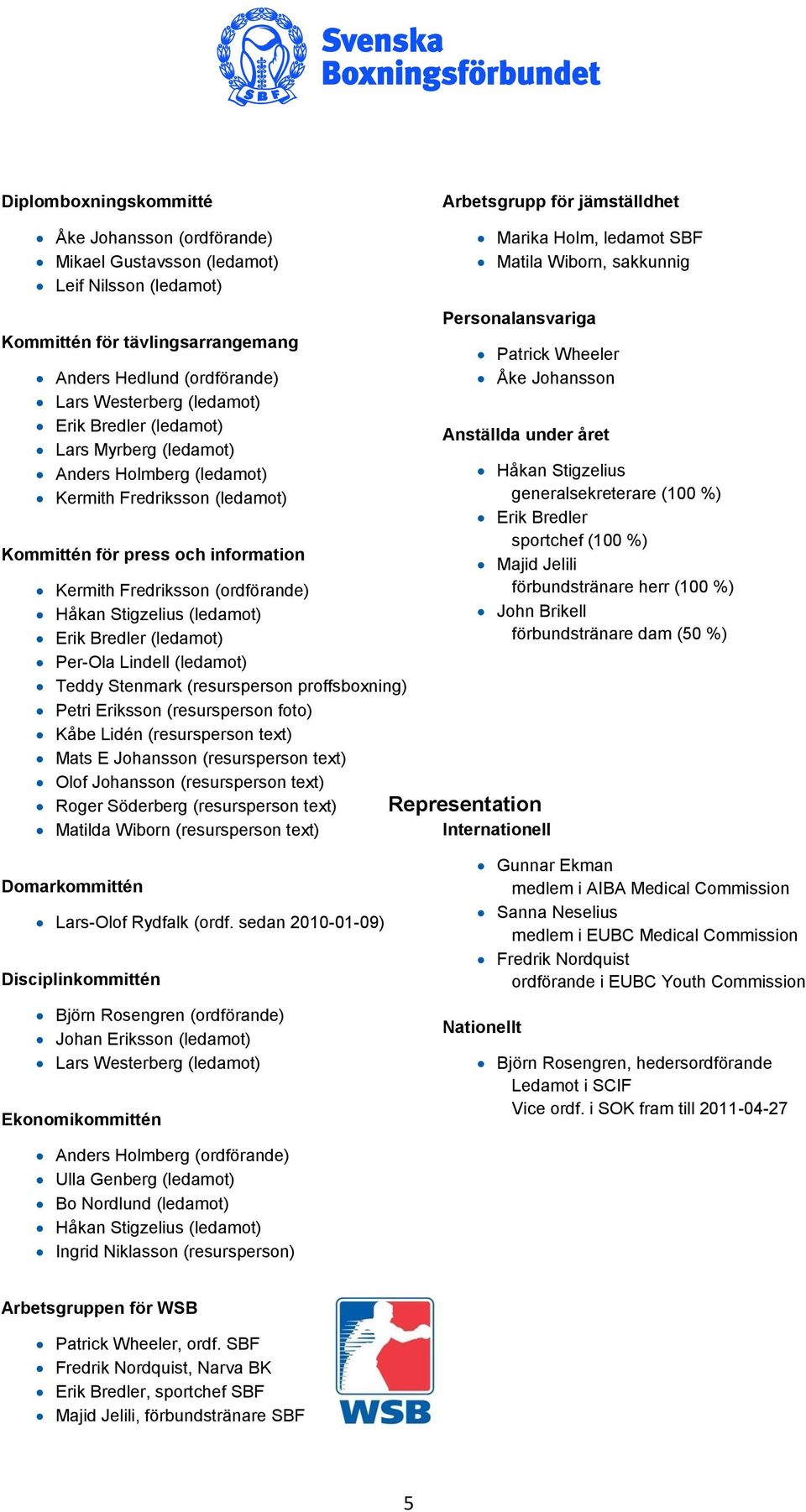 SBF

Svenska Boxningsförbundet

Diplomboxningskommitté

- Åke Johansson (ordförande)
- Mikael Gustavsson (ledamot)
- Leif Nilsson (ledamot)

Kommittén för tävlingsarrangemang

- Anders Hedlund (ordförande)
- Lars Westerberg (ledamot)
- Erik Bredler (ledamot)
- Lars Myrberg (ledamot)
- Anders Holmberg (ledamot)
- Kermith Fredriksson (ledamot)

Kommittén för press och information

- Kermith Fredriksson (ordförande)
- Håkan Stigzelius (ledamot)
- Erik Bredler (ledamot)
- Per-Ola Lindell (ledamot)
- Teddy Stenmark (resursperson proffsboxning)
- Petri Eriksson (resursperson foto)
- Kåbe Lidén (resursperson text)
- Mats E Johansson (resursperson text)
- Olof Johansson (resursperson text)
- Roger Söderberg (resursperson text)
- Matilda Wiborn (resursperson text)

Domarkommittén

- Lars-Olof Rydfalk (ordf. sedan 2010-01-09)

Disciplinkommittén

- Björn Rosengren (ordförande)
- Johan Eriksson (ledamot)
- Lars Westerberg (ledamot)

Ekonomikommittén

- Anders Holmberg (ordförande)
- Ulla Genberg (ledamot)
- Bo Nordlund (ledamot)
- Håkan Stigzelius (ledamot)
- Ingrid Niklasson (resursperson)

Arbetsgruppen för WSB

- Patrick Wheeler, ordf. SBF
- Fredrik Nordquist, Narva BK
- Erik Bredler, sportchef SBF
- Majid Jelili, förbundstränare SBF

WSB

Arbetsgrupp för jämställdhet

- Marika Holm, ledamot SBF
- Matila Wiborn, sakkunnig

Personalansvariga

- Patrick Wheeler
- Åke Johansson

Anställda under året

- Håkan Stigzelius generalsekreterare (100 %)
- Erik Bredler sportchef (100 %)
- Majid Jelili förbundstränare herr (100 %)
- John Brikell förbundstränare dam (50 %)

Representation

Internationell

- Gunnar Ekman medlem i AIBA Medical Commission
- Sanna Neselius medlem i EUBC Medical Commission
- Fredrik Nordquist ordförande i EUBC Youth Commission

Nationellt

- Björn Rosengren, hedersordförande Ledamot i SCIF Vice ordf. i SOK fram till 2011-04-27

5